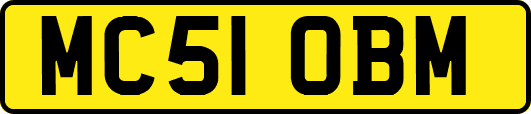 MC51 OBM